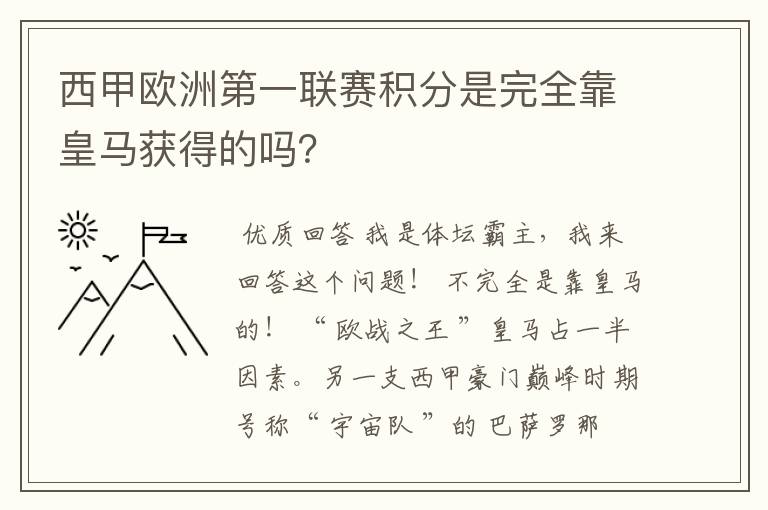 西甲欧洲第一联赛积分是完全靠皇马获得的吗?

优质回答 我是体坛霸主，我来回答这个问题！ 不完全是靠皇马的！ “欧战之王”皇马占一半因素。另一支西甲豪门巅峰时期号称“宇宙队”的巴萨罗那